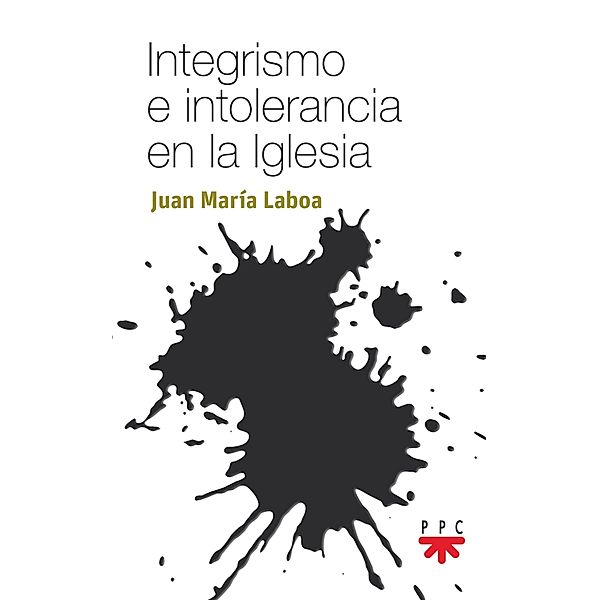 Integrismo e intolerancia en la Iglesia

Juan María Laboa

PPC